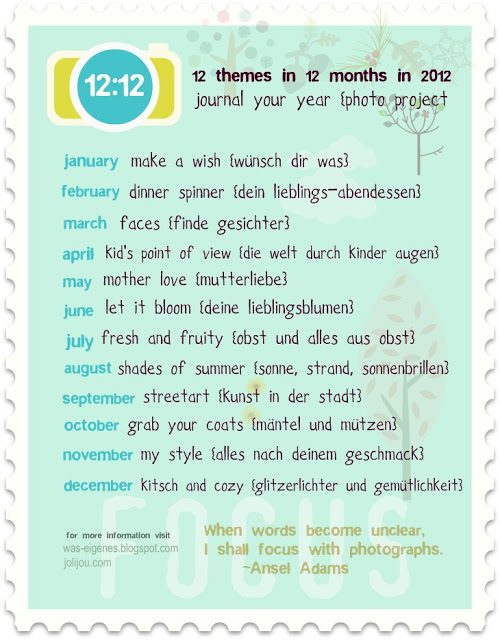 12:12

12 themes in 12 months in 2012
journal your year {photo project

january make a wish {wünsch dir was}
february dinner spinner {dein lieblings-abendessen}
march faces {finde gesichter}
april kid's point of view {die welt durch kinder augen}
may mother love {mutterliebe}
june let it bloom {deine lieblingsblumen}
july fresh and fruity {obst und alles aus obst}
august shades of summer {sonne, strand, sonnenbrillen}
september streetart {kunst in der stadt}
october grab your coats {mäntel und mützen}
november my style {alles nach deinem geschmack}
december kitsch and cozy {glitzerlichter und gemütlichkeit}

FOCUS

for more information visit
was-eigenes.blogspot.com
jolijou.com

When words become unclear,
I shall focus with photographs.
~Ansel Adams